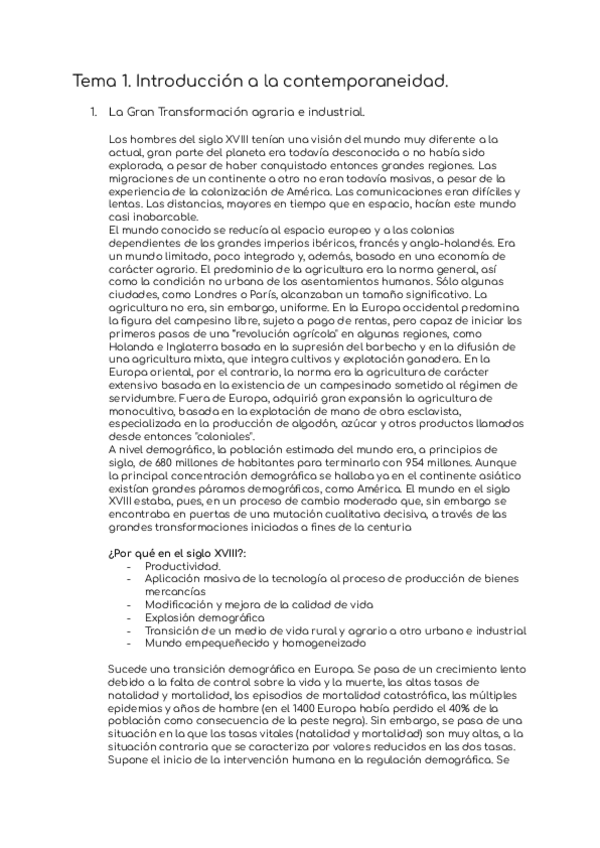 Tema 1. Introducción a la contemporaneidad.

1. La Gran Transformación agraria e industrial.

Los hombres del siglo XVIII tenían una visión del mundo muy diferente a la actual, gran parte del planeta era todavía desconocida o no había sido explorada, a pesar de haber conquistado entonces grandes regiones. Las migraciones de un continente a otro no eran todavía masivas, a pesar de la experiencia de la colonización de América. Las comunicaciones eran difíciles y lentas. Las distancias, mayores en tiempo que en espacio, hacían este mundo casi inabarcable.
El mundo conocido se reducía al espacio europeo y a las colonias dependientes de los grandes imperios ibéricos, francés y anglo-holandés. Era un mundo limitado, poco integrado y, además, basado en una economía de carácter agrario. El predominio de la agricultura era la norma general, así como la condición no urbana de los asentamientos humanos. Sólo algunas ciudades, como Londres o París, alcanzaban un tamaño significativo. La agricultura no era, sin embargo, uniforme. En la Europa occidental predomina la figura del campesino libre, sujeto a pago de rentas, pero capaz de iniciar los primeros pasos de una "revolución agrícola" en algunas regiones, como Holanda e Inglaterra basada en la supresión del barbecho y en la difusión de una agricultura mixta, que integra cultivos y explotación ganadera. En la Europa oriental, por el contrario, la norma era la agricultura de carácter extensivo basada en la existencia de un campesinado sometido al régimen de servidumbre. Fuera de Europa, adquirió gran expansión la agricultura de monocultivo, basada en la explotación de mano de obra esclavista, especializada en la producción de algodón, azúcar y otros productos llamados desde entonces "coloniales".
A nivel demográfico, la población estimada del mundo era, a principios de siglo, de 680 millones de habitantes para terminarlo con 954 millones. Aunque la principal concentración demográfica se hallaba ya en el continente asiático existían grandes páramos demográficos, como América. El mundo en el siglo XVIII estaba, pues, en un proceso de cambio moderado que, sin embargo se encontraba en puertas de una mutación cualitativa decisiva, a través de las grandes transformaciones iniciadas a fines de la centuria

¿Por qué en el siglo XVIII?:
- Productividad.
- Aplicación masiva de la tecnología al proceso de producción de bienes mercancías
- Modificación y mejora de la calidad de vida
- Explosión demográfica
- Transición de un medio de vida rural y agrario a otro urbano e industrial
- Mundo empequeñecido y homogeneizado

Sucede una transición demográfica en Europa. Se pasa de un crecimiento lento debido a la falta de control sobre la vida y la muerte, las altas tasas de natalidad y mortalidad, los episodios de mortalidad catastrófica, las múltiples epidemias y años de hambre (en el 1400 Europa había perdido el 40% de la población como consecuencia de la peste negra). Sin embargo, se pasa de una situación en la que las tasas vitales (natalidad y mortalidad) son muy altas, a la situación contraria que se caracteriza por valores reducidos en las dos tasas. Supone el inicio de la intervención humana en la regulación demográfica. Se